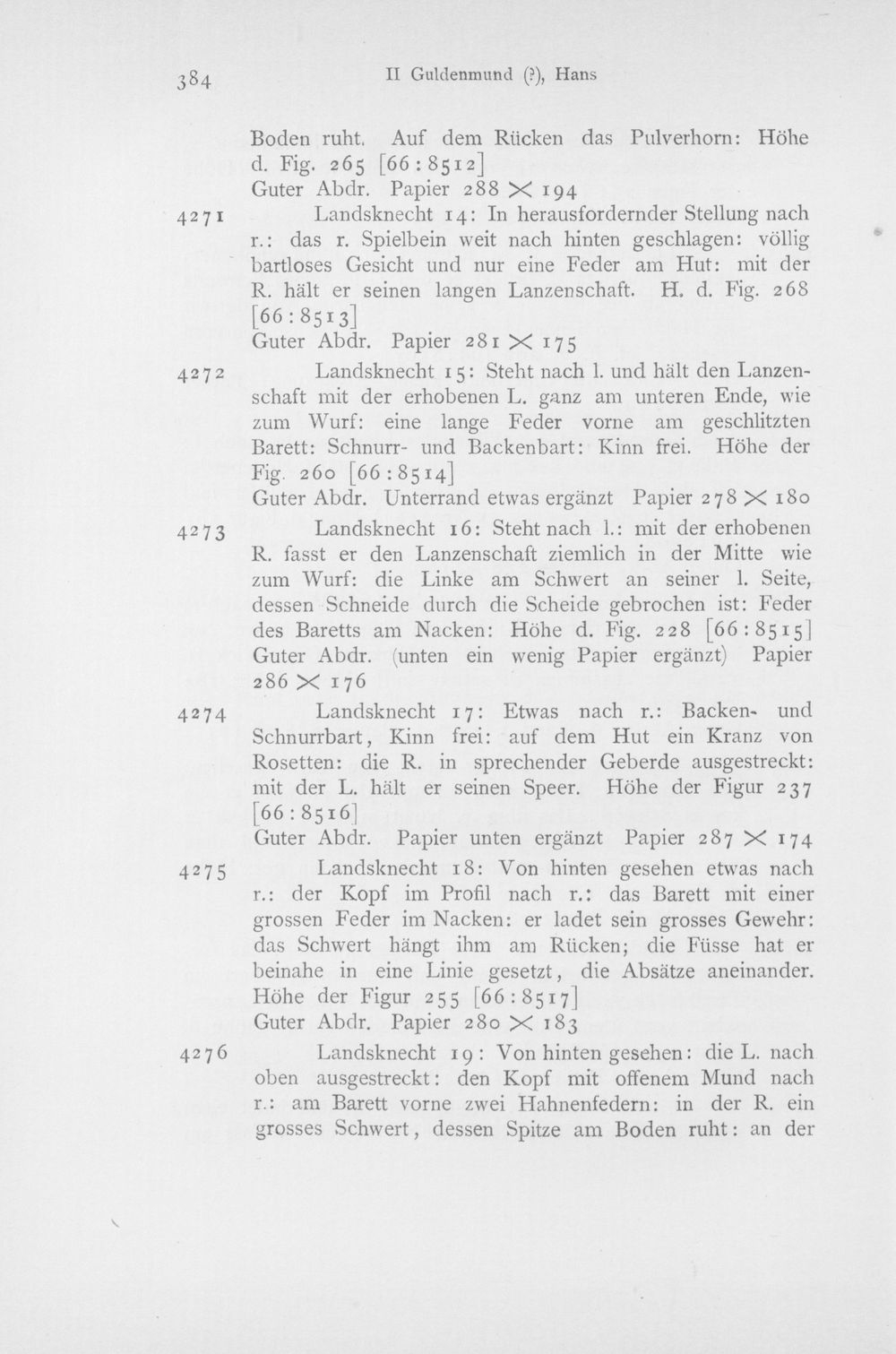 384 II Guldenmund (?), Hans

Boden ruht. Auf dem Rücken das Pulverhorn: Höhe d. Fig. 265 [66:8512]
Guter Abdr. Papier 288 × 194

4271 Landsknecht 14: In herausfordernder Stellung nach r.: das r. Spielbein weit nach hinten geschlagen: völlig bartloses Gesicht und nur eine Feder am Hut: mit der R. hält er seinen langen Lanzenschaft. H. d. Fig. 268 [66:8513]
Guter Abdr. Papier 281 × 175

4272 Landsknecht 15: Steht nach l. und hält den Lanzenschaft mit der erhobenen L. ganz am unteren Ende, wie zum Wurf: eine lange Feder vorne am geschlitzten Barett: Schnurr- und Backenbart: Kinn frei. Höhe der Fig. 260 [66:8514]
Guter Abdr. Unterrand etwas ergänzt Papier 278 × 180

4273 Landsknecht 16: Steht nach l.: mit der erhobenen R. fasst er den Lanzenschaft ziemlich in der Mitte wie zum Wurf: die Linke am Schwert an seiner l. Seite, dessen Schneide durch die Scheide gebrochen ist: Feder des Baretts am Nacken: Höhe d. Fig. 228 [66:8515]
Guter Abdr. (unten ein wenig Papier ergänzt) Papier 286 × 176

4274 Landsknecht 17: Etwas nach r.: Backen- und Schnurrbart, Kinn frei: auf dem Hut ein Kranz von Rosetten: die R. in sprechender Geberde ausgestreckt: mit der L. hält er seinen Speer. Höhe der Figur 237 [66:8516]
Guter Abdr. Papier unten ergänzt Papier 287 × 174

4275 Landsknecht 18: Von hinten gesehen etwas nach r.: der Kopf im Profil nach r.: das Barett mit einer grossen Feder im Nacken: er ladet sein grosses Gewehr: das Schwert hängt ihm am Rücken; die Füsse hat er beinahe in eine Linie gesetzt, die Absätze aneinander. Höhe der Figur 255 [66:8517]
Guter Abdr. Papier 280 × 183

4276 Landsknecht 19: Von hinten gesehen: die L. nach oben ausgestreckt: den Kopf mit offenem Mund nach r.: am Barett vorne zwei Hahnenfedern: in der R. ein grosses Schwert, dessen Spitze am Boden ruht: an der